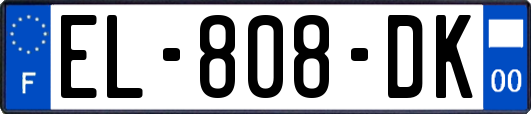 F

EL-808-DK

00